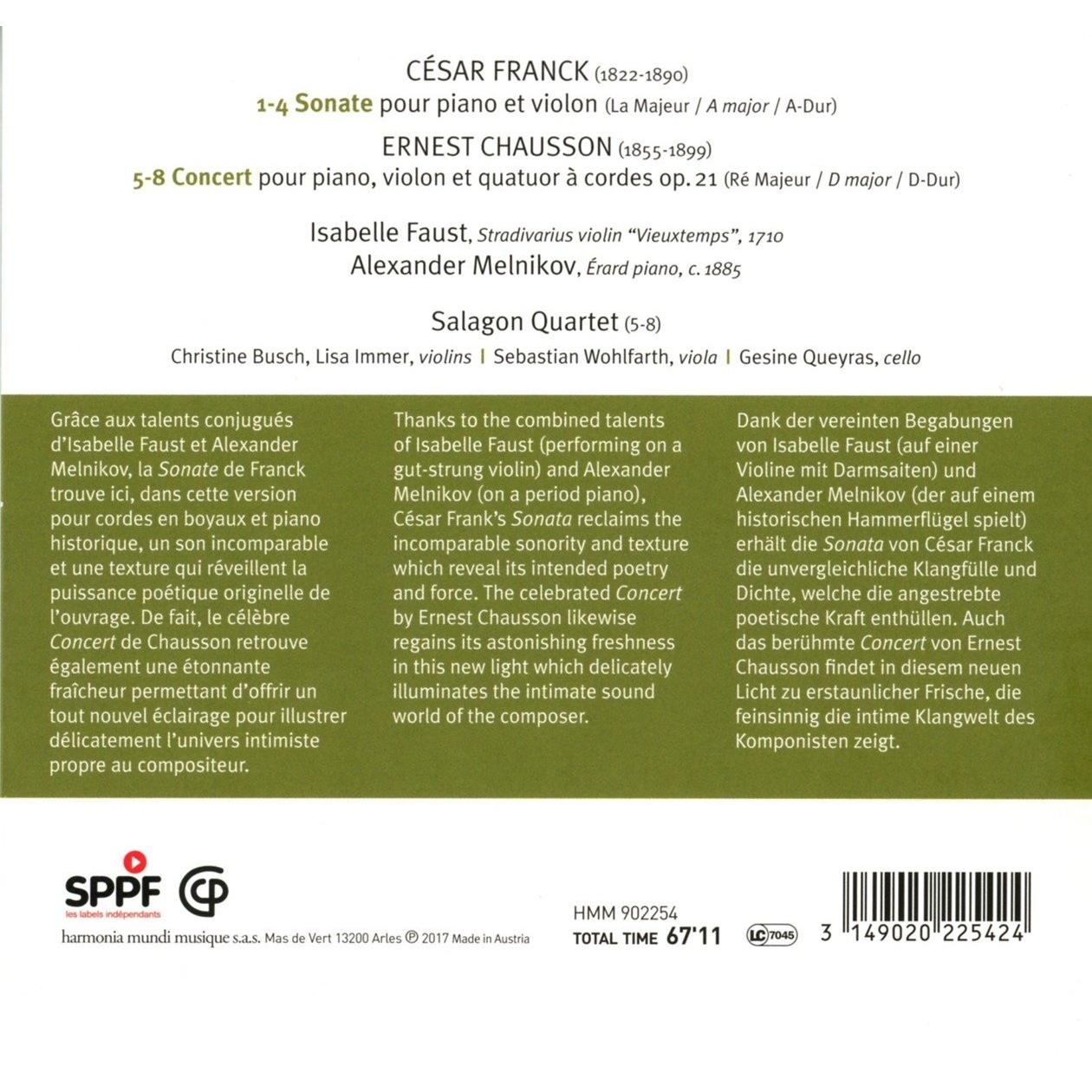 CÉSAR FRANCK (1822-1890)
1-4 Sonate pour piano et violon (La Majeur / A major / A-Dur)

ERNEST CHAUSSON (1855-1899)
5-8 Concert pour piano, violon et quatuor à cordes op. 21 (Ré Majeur / D major / D-Dur)

Isabelle Faust, Stradivarius violin "Vieuxtemps", 1710
Alexander Melnikov, Érard piano, c. 1885

Salagon Quartet (5-8)
Christine Busch, Lisa Immer, violins | Sebastian Wohlfarth, viola | Gesine Queyras, cello

Grâce aux talents conjugués d'Isabelle Faust et Alexander Melnikov, la Sonate de Franck trouve ici, dans cette version pour cordes en boyaux et piano historique, un son incomparable et une texture qui réveillent la puissance poétique originelle de l'ouvrage. De fait, le célèbre Concert de Chausson retrouve également une étonnante fraîcheur permettant d'offrir un tout nouvel éclairage pour illustrer délicatement l'univers intimiste propre au compositeur.

Thanks to the combined talents of Isabelle Faust (performing on a gut-strung violin) and Alexander Melnikov (on a period piano), César Frank's Sonata reclaims the incomparable sonority and texture which reveal its intended poetry and force. The celebrated Concert by Ernest Chausson likewise regains its astonishing freshness in this new light which delicately illuminates the intimate sound world of the composer.

Dank der vereinten Begabungen von Isabelle Faust (auf einer Violine mit Darmsaiten) und Alexander Melnikov (der auf einem historischen Hammerflügel spielt) erhält die Sonata von César Franck die unvergleichliche Klangfülle und Dichte, welche die angestrebte poetische Kraft enthüllen. Auch das berühmte Concert von Ernest Chausson findet in diesem neuen Licht zu erstaunlicher Frische, die feinsinnig die intime Klangwelt des Komponisten zeigt.

SPPF
les labels indépendants
harmonia mundi musique s.a.s. Mas de Vert 13200 Arles ℗ 2017 Made in Austria

HMM 902254
TOTAL TIME 67'11
LC 7045
3 149020 225424